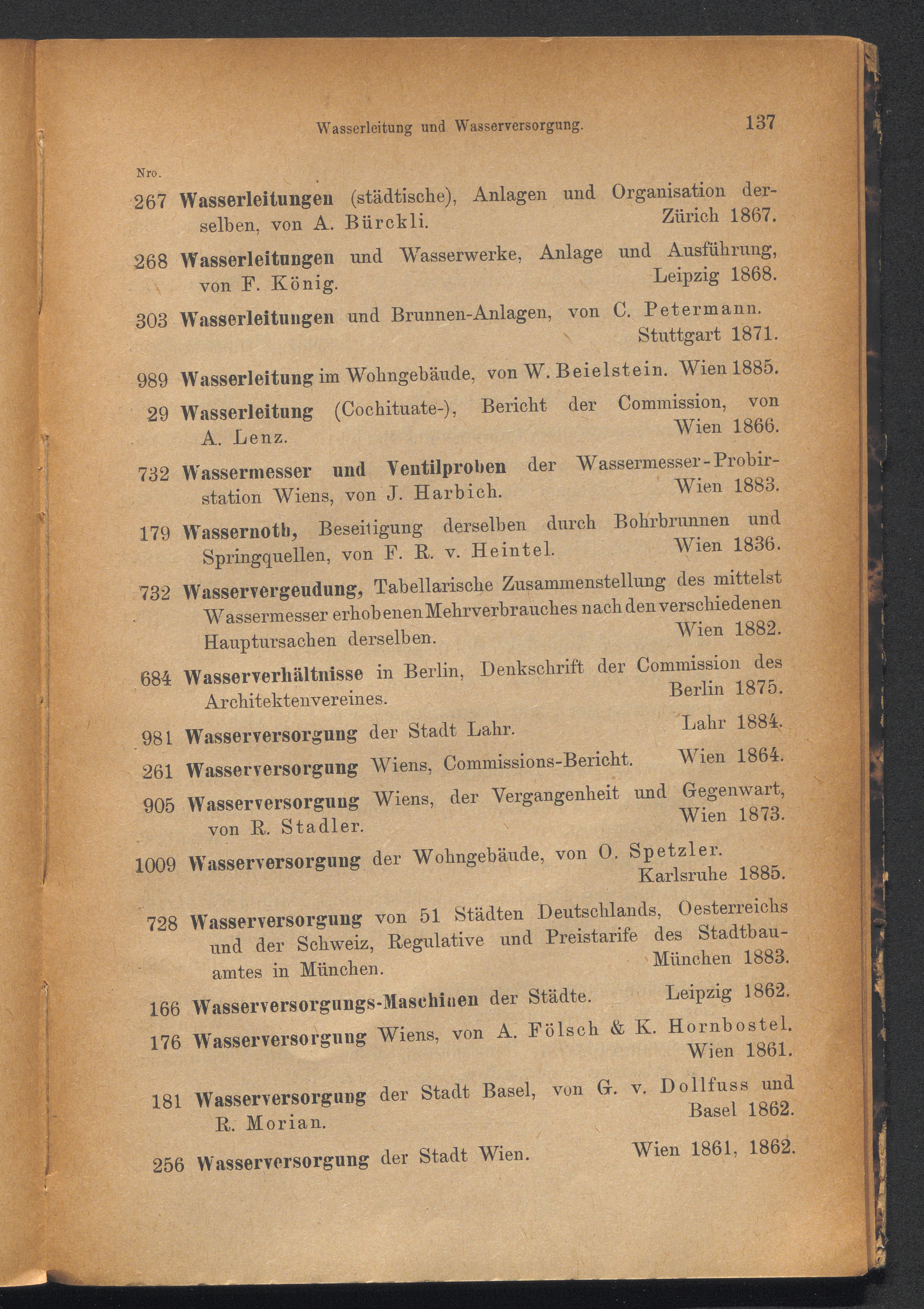 Wasserleitung und Wasserversorgung. 137

Nro.

267 Wasserleitungen (städtische), Anlagen und Organisation derselben, von A. Bürckli. Zürich 1867.

268 Wasserleitungen und Wasserwerke, Anlage und Ausführung, von F. König. Leipzig 1868.

303 Wasserleitungen und Brunnen-Anlagen, von C. Petermann. Stuttgart 1871.

989 Wasserleitung im Wohngebäude, von W. Beielstein. Wien 1885.

29 Wasserleitung (Cochituate-), Bericht der Commission, von A. Lenz. Wien 1866.

732 Wassermesser und Ventilproben der Wassermesser-Probirstation Wiens, von J. Harbich. Wien 1883.

179 Wassernoth, Beseitigung derselben durch Bohrbrunnen und Springquellen, von F. R. v. Heintel. Wien 1836.

732 Wasservergeudung, Tabellarische Zusammenstellung des mittelst Wassermesser erhobenen Mehrverbrauches nach den verschiedenen Hauptursachen derselben. Wien 1882.

684 Wasserverhältnisse in Berlin, Denkschrift der Commission des Architektenvereines. Berlin 1875.

981 Wasserversorgung der Stadt Lahr. Lahr 1884.

261 Wasserversorgung Wiens, Commissions-Bericht. Wien 1864.

905 Wasserversorgung Wiens, der Vergangenheit und Gegenwart, von R. Stadler. Wien 1873.

1009 Wasserversorgung der Wohngebäude, von O. Spetzler. Karlsruhe 1885.

728 Wasserversorgung von 51 Städten Deutschlands, Oesterreichs und der Schweiz, Regulative und Preistarife des Stadtbauamtes in München. München 1883.

166 Wasserversorgungs-Maschinen der Städte. Leipzig 1862.

176 Wasserversorgung Wiens, von A. Fölsch & K. Hornbostel. Wien 1861.

181 Wasserversorgung der Stadt Basel, von G. v. Dollfuss und R. Morian. Basel 1862.

256 Wasserversorgung der Stadt Wien. Wien 1861, 1862.